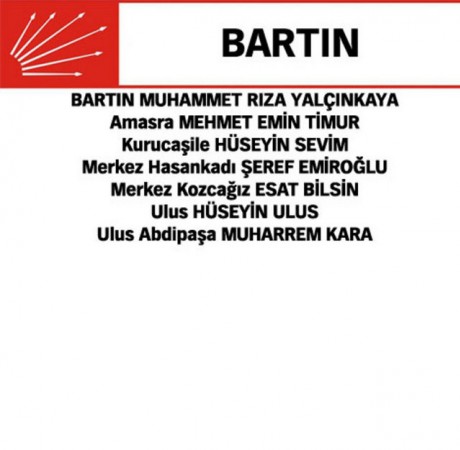 BARTIN

BARTIN MUHAMMET RIZA YALÇINKAYA
Amasra MEHMET EMİN TİMUR
Kurucaşile HÜSEYİN SEVİM
Merkez Hasankadı ŞEREF EMİROĞLU
Merkez Kozcağız ESAT BİLSİN
Ulus HÜSEYİN ULUS
Ulus Abdipaşa MUHARREM KARA